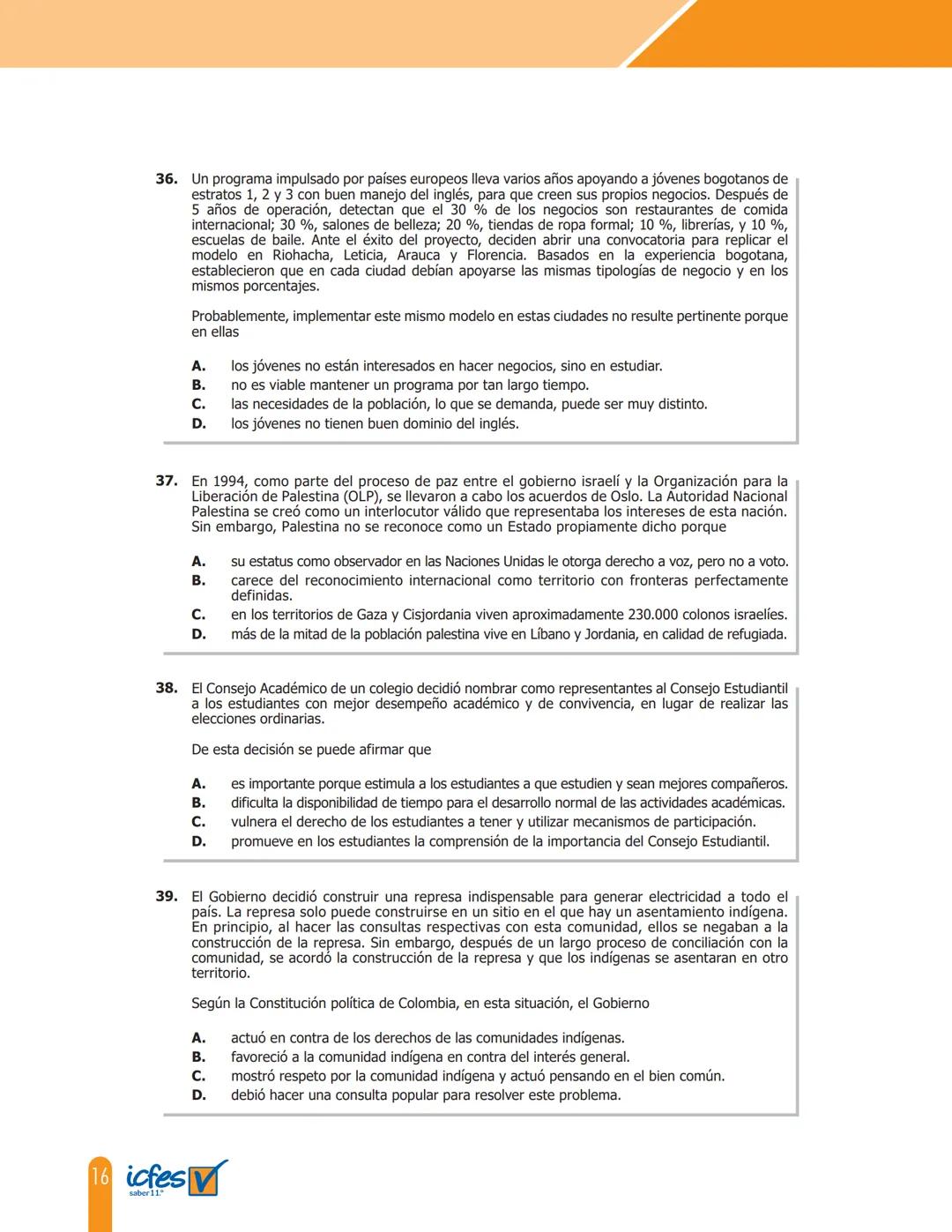 36. Un programa impulsado por países europeos lleva varios años apoyando a jóvenes bogotanos de estratos 1, 2 y 3 con buen manejo del inglés, para que creen sus propios negocios. Después de 5 años de operación, detectan que el 30 % de los negocios son restaurantes de comida internacional; 30 %, salones de belleza; 20 %, tiendas de ropa formal; 10 %, librerías, y 10 %, escuelas de baile. Ante el éxito del proyecto, deciden abrir una convocatoria para replicar el modelo en Riohacha, Leticia, Arauca y Florencia. Basados en la experiencia bogotana, establecieron que en cada ciudad debían apoyarse las mismas tipologías de negocio y en los mismos porcentajes.

Probablemente, implementar este mismo modelo en estas ciudades no resulte pertinente porque en ellas

A. los jóvenes no están interesados en hacer negocios, sino en estudiar.
B. no es viable mantener un programa por tan largo tiempo.
C. las necesidades de la población, lo que se demanda, puede ser muy distinto.
D. los jóvenes no tienen buen dominio del inglés.

37. En 1994, como parte del proceso de paz entre el gobierno israelí y la Organización para la Liberación de Palestina (OLP), se llevaron a cabo los acuerdos de Oslo. La Autoridad Nacional Palestina se creó como un interlocutor válido que representaba los intereses de esta nación. Sin embargo, Palestina no se reconoce como un Estado propiamente dicho porque

A. su estatus como observador en las Naciones Unidas le otorga derecho a voz, pero no a voto.
B. carece del reconocimiento internacional como territorio con fronteras perfectamente definidas.
C. en los territorios de Gaza y Cisjordania viven aproximadamente 230.000 colonos israelíes.
D. más de la mitad de la población palestina vive en Líbano y Jordania, en calidad de refugiada.

38. El Consejo Académico de un colegio decidió nombrar como representantes al Consejo Estudiantil a los estudiantes con mejor desempeño académico y de convivencia, en lugar de realizar las elecciones ordinarias.

De esta decisión se puede afirmar que

A. es importante porque estimula a los estudiantes a que estudien y sean mejores compañeros.
B. dificulta la disponibilidad de tiempo para el desarrollo normal de las actividades académicas.
C. vulnera el derecho de los estudiantes a tener y utilizar mecanismos de participación.
D. promueve en los estudiantes la comprensión de la importancia del Consejo Estudiantil.

39. El Gobierno decidió construir una represa indispensable para generar electricidad a todo el país. La represa solo puede construirse en un sitio en el que hay un asentamiento indígena. En principio, al hacer las consultas respectivas con esta comunidad, ellos se negaban a la construcción de la represa. Sin embargo, después de un largo proceso de conciliación con la comunidad, se acordó la construcción de la represa y que los indígenas se asentaran en otro territorio.

Según la Constitución política de Colombia, en esta situación, el Gobierno

A. actuó en contra de los derechos de las comunidades indígenas.
B. favoreció a la comunidad indígena en contra del interés general.
C. mostró respeto por la comunidad indígena y actuó pensando en el bien común.
D. debió hacer una consulta popular para resolver este problema.

16 icfes saber 11.°